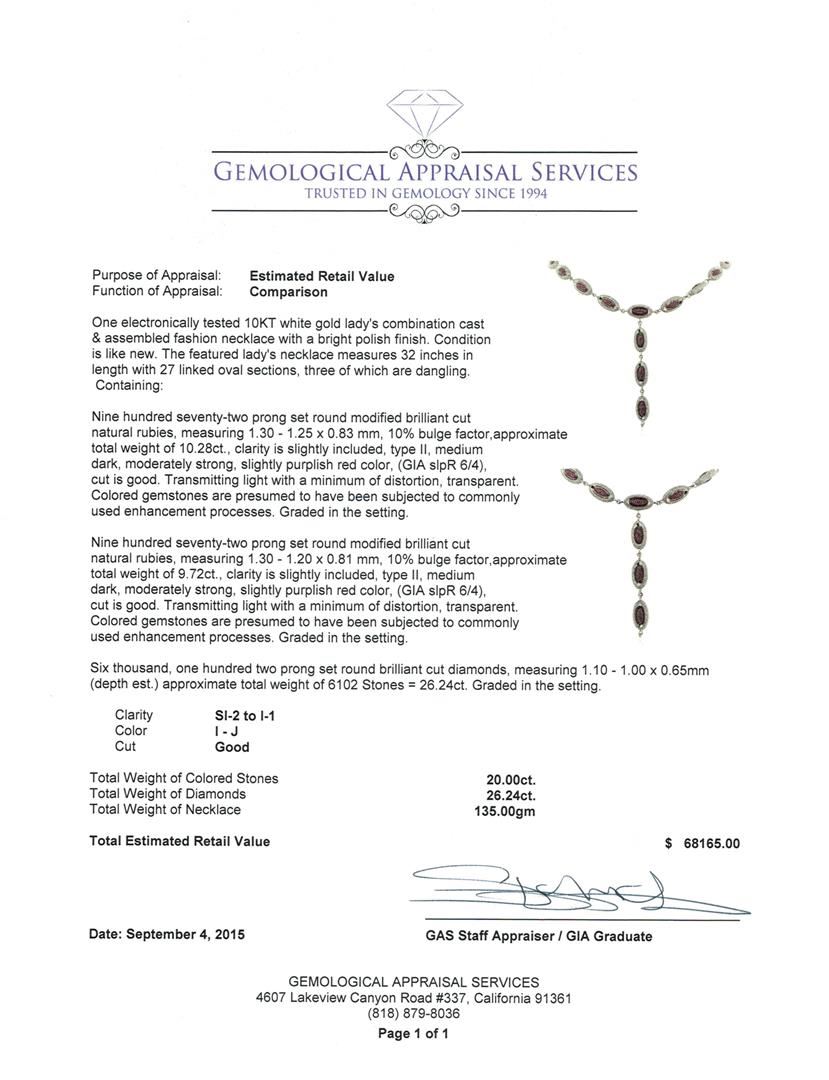 GEMOLOGICAL APPRAISAL SERVICES
TRUSTED IN GEMOLOGY SINCE 1994

Purpose of Appraisal: Estimated Retail Value
Function of Appraisal: Comparison

One electronically tested 10KT white gold lady's combination cast & assembled fashion necklace with a bright polish finish. Condition is like new. The featured lady's necklace measures 32 inches in length with 27 linked oval sections, three of which are dangling. Containing:

Nine hundred seventy-two prong set round modified brilliant cut natural rubies, measuring 1.30 - 1.25 x 0.83 mm, 10% bulge factor,approximate total weight of 10.28ct., clarity is slightly included, type II, medium dark, moderately strong, slightly purplish red color, (GIA slpR 6/4), cut is good. Transmitting light with a minimum of distortion, transparent. Colored gemstones are presumed to have been subjected to commonly used enhancement processes. Graded in the setting.

Nine hundred seventy-two prong set round modified brilliant cut natural rubies, measuring 1.30 - 1.20 x 0.81 mm, 10% bulge factor,approximate total weight of 9.72ct., clarity is slightly included, type II, medium dark, moderately strong, slightly purplish red color, (GIA slpR 6/4), cut is good. Transmitting light with a minimum of distortion, transparent. Colored gemstones are presumed to have been subjected to commonly used enhancement processes. Graded in the setting.

Six thousand, one hundred two prong set round brilliant cut diamonds, measuring 1.10 - 1.00 x 0.65mm (depth est.) approximate total weight of 6102 Stones = 26.24ct. Graded in the setting.

Clarity SI-2 to I-1
Color I - J
Cut Good

Total Weight of Colored Stones 20.00ct.
Total Weight of Diamonds 26.24ct.
Total Weight of Necklace 135.00gm

Total Estimated Retail Value $ 68165.00

Date: September 4, 2015

GAS Staff Appraiser / GIA Graduate

GEMOLOGICAL APPRAISAL SERVICES
4607 Lakeview Canyon Road #337, California 91361
(818) 879-8036
Page 1 of 1